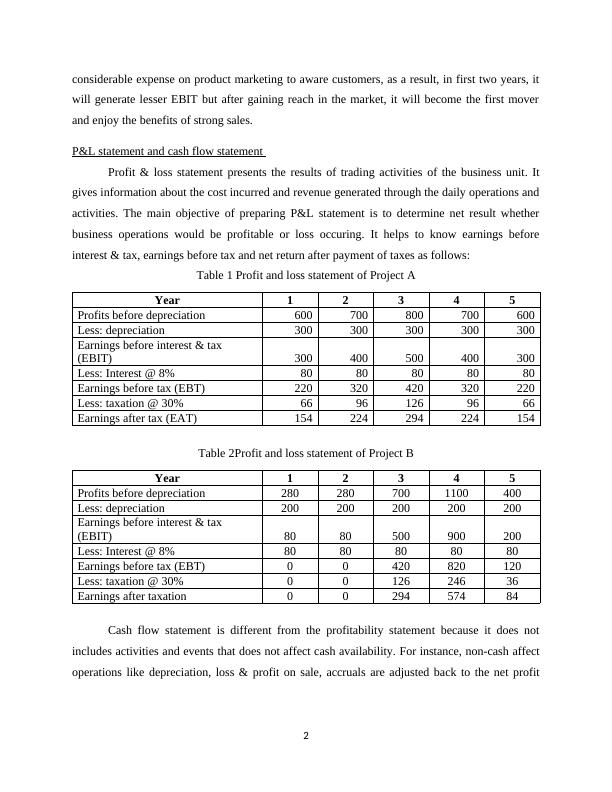 considerable expense on product marketing to aware customers, as a result, in first two years, it will generate lesser EBIT but after gaining reach in the market, it will become the first mover and enjoy the benefits of strong sales.

P&L statement and cash flow statement

Profit & loss statement presents the results of trading activities of the business unit. It gives information about the cost incurred and revenue generated through the daily operations and activities. The main objective of preparing P&L statement is to determine net result whether business operations would be profitable or loss occuring. It helps to know earnings before interest & tax, earnings before tax and net return after payment of taxes as follows:

Table 1 Profit and loss statement of Project A

| Year | 1 | 2 | 3 | 4 | 5 |
|---|---|---|---|---|---|
| Profits before depreciation | 600 | 700 | 800 | 700 | 600 |
| Less: depreciation | 300 | 300 | 300 | 300 | 300 |
| Earnings before interest & tax (EBIT) | 300 | 400 | 500 | 400 | 300 |
| Less: Interest @ 8% | 80 | 80 | 80 | 80 | 80 |
| Earnings before tax (EBT) | 220 | 320 | 420 | 320 | 220 |
| Less: taxation @ 30% | 66 | 96 | 126 | 96 | 66 |
| Earnings after tax (EAT) | 154 | 224 | 294 | 224 | 154 |

Table 2Profit and loss statement of Project B

| Year | 1 | 2 | 3 | 4 | 5 |
|---|---|---|---|---|---|
| Profits before depreciation | 280 | 280 | 700 | 1100 | 400 |
| Less: depreciation | 200 | 200 | 200 | 200 | 200 |
| Earnings before interest & tax (EBIT) | 80 | 80 | 500 | 900 | 200 |
| Less: Interest @ 8% | 80 | 80 | 80 | 80 | 80 |
| Earnings before tax (EBT) | 0 | 0 | 420 | 820 | 120 |
| Less: taxation @ 30% | 0 | 0 | 126 | 246 | 36 |
| Earnings after taxation | 0 | 0 | 294 | 574 | 84 |

Cash flow statement is different from the profitability statement because it does not includes activities and events that does not affect cash availability. For instance, non-cash affect operations like depreciation, loss & profit on sale, accruals are adjusted back to the net profit

2